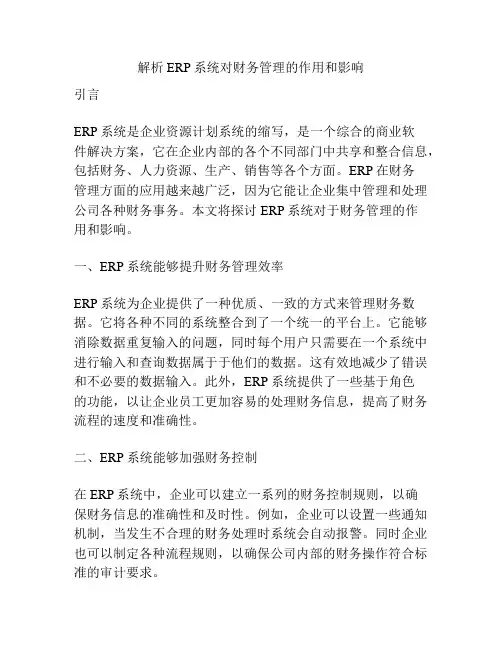 解析 ERP 系统对财务管理的作用和影响

引言

ERP 系统是企业资源计划系统的缩写，是一个综合的商业软件解决方案，它在企业内部的各个不同部门中共享和整合信息，包括财务、人力资源、生产、销售等各个方面。ERP 在财务管理方面的应用越来越广泛，因为它能让企业集中管理和处理公司各种财务事务。本文将探讨 ERP 系统对于财务管理的作用和影响。

一、ERP 系统能够提升财务管理效率

ERP 系统为企业提供了一种优质、一致的方式来管理财务数据。它将各种不同的系统整合到了一个统一的平台上。它能够消除数据重复输入的问题，同时每个用户只需要在一个系统中进行输入和查询数据属于于他们的数据。这有效地减少了错误和不必要的数据输入。此外，ERP 系统提供了一些基于角色的功能，以让企业员工更加容易的处理财务信息，提高了财务流程的速度和准确性。

二、ERP 系统能够加强财务控制

在 ERP 系统中，企业可以建立一系列的财务控制规则，以确保财务信息的准确性和及时性。例如，企业可以设置一些通知机制，当发生不合理的财务处理时系统会自动报警。同时企业也可以制定各种流程规则，以确保公司内部的财务操作符合标准的审计要求。